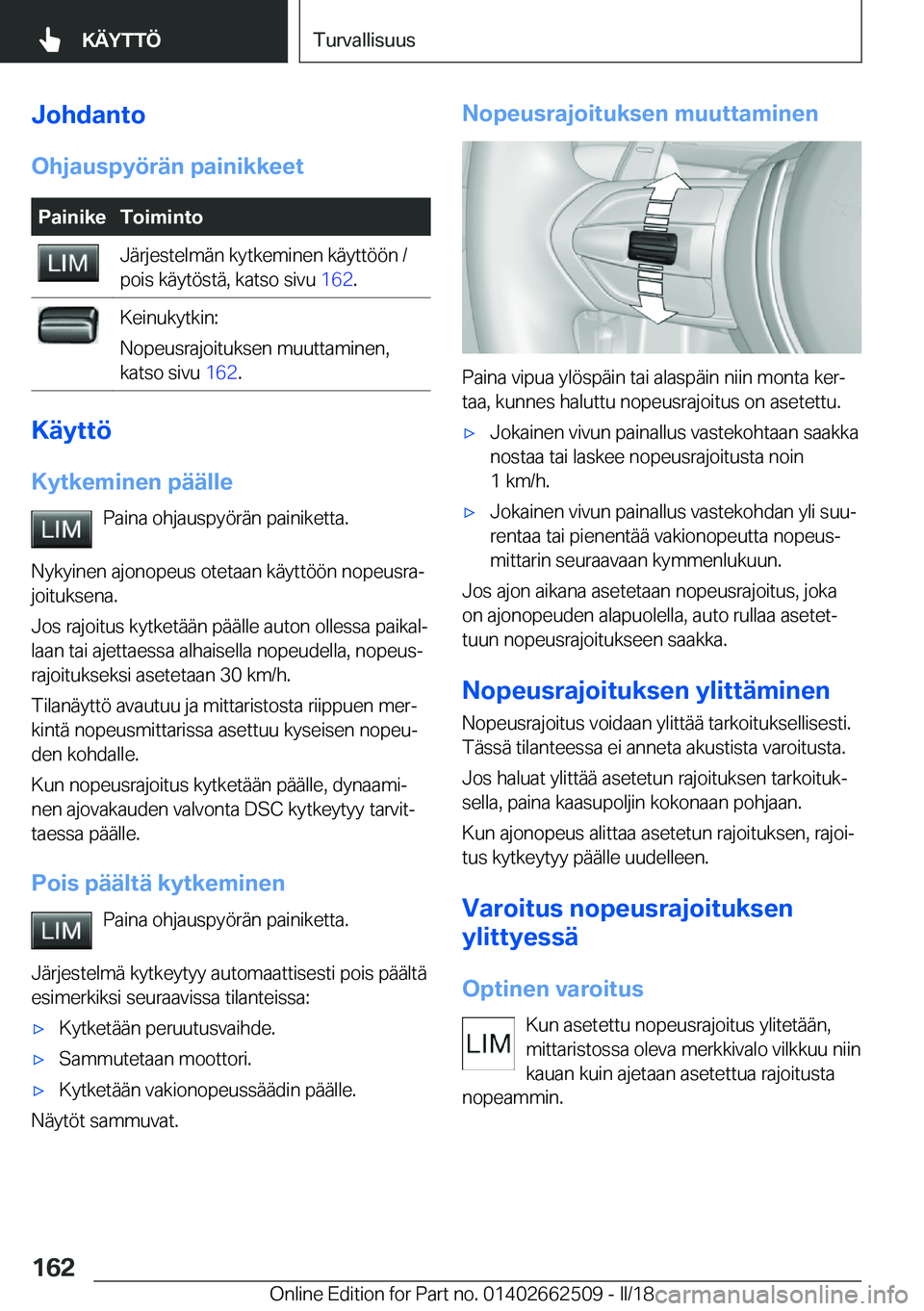 KÄYTTÖ

Turvallisuus

Johdanto

Ohjauspyörän painikkeet

| Painike | Toiminto |
|---|---|
| LIM | Järjestelmän kytkeminen käyttöön / pois käytöstä, katso sivu 162. |
| | Keinukytkin: Nopeusrajoituksen muuttaminen, katso sivu 162. |

Käyttö

Kytkeminen päälle

LIM Paina ohjauspyörän painiketta.

Nykyinen ajonopeus otetaan käyttöön nopeusrajoituksena.

Jos rajoitus kytketään päälle auton ollessa paikallaan tai ajettaessa alhaisella nopeudella, nopeusrajoitukseksi asetetaan 30 km/h.

Tilanäyttö avautuu ja mittaristosta riippuen merkintä nopeusmittarissa asettuu kyseisen nopeuden kohdalle.

Kun nopeusrajoitus kytketään päälle, dynaaminen ajovakauden valvonta DSC kytkeytyy tarvittaessa päälle.

Pois päältä kytkeminen

LIM Paina ohjauspyörän painiketta.

Järjestelmä kytkeytyy automaattisesti pois päältä esimerkiksi seuraavissa tilanteissa:

▷ Kytketään peruutusvaihde.

▷ Sammutetaan moottori.

▷ Kytketään vakionopeussäädin päälle.

Näytöt sammuvat.

Nopeusrajoituksen muuttaminen

Paina vipua ylöspäin tai alaspäin niin monta kertaa, kunnes haluttu nopeusrajoitus on asetettu.

▷ Jokainen vivun painallus vastekohtaan saakka nostaa tai laskee nopeusrajoitusta noin 1 km/h.

▷ Jokainen vivun painallus vastekohdan yli suurentaa tai pienentää vakionopeutta nopeusmittarin seuraavaan kymmenlukuun.

Jos ajon aikana asetetaan nopeusrajoitus, joka on ajonopeuden alapuolella, auto rullaa asetettuun nopeusrajoitukseen saakka.

Nopeusrajoituksen ylittäminen

Nopeusrajoitus voidaan ylittää tarkoituksellisesti. Tässä tilanteessa ei anneta akustista varoitusta.

Jos haluat ylittää asetetun rajoituksen tarkoituksella, paina kaasupoljin kokonaan pohjaan.

Kun ajonopeus alittaa asetetun rajoituksen, rajoitus kytkeytyy päälle uudelleen.

Varoitus nopeusrajoituksen ylittyessä

Optinen varoitus

LIM Kun asetettu nopeusrajoitus ylitetään, mittaristossa oleva merkkivalo vilkkuu niin kauan kuin ajetaan asetettua rajoitusta nopeammin.

162

Online Edition for Part no. 01402662509 - II/18 carmanualsonline.info